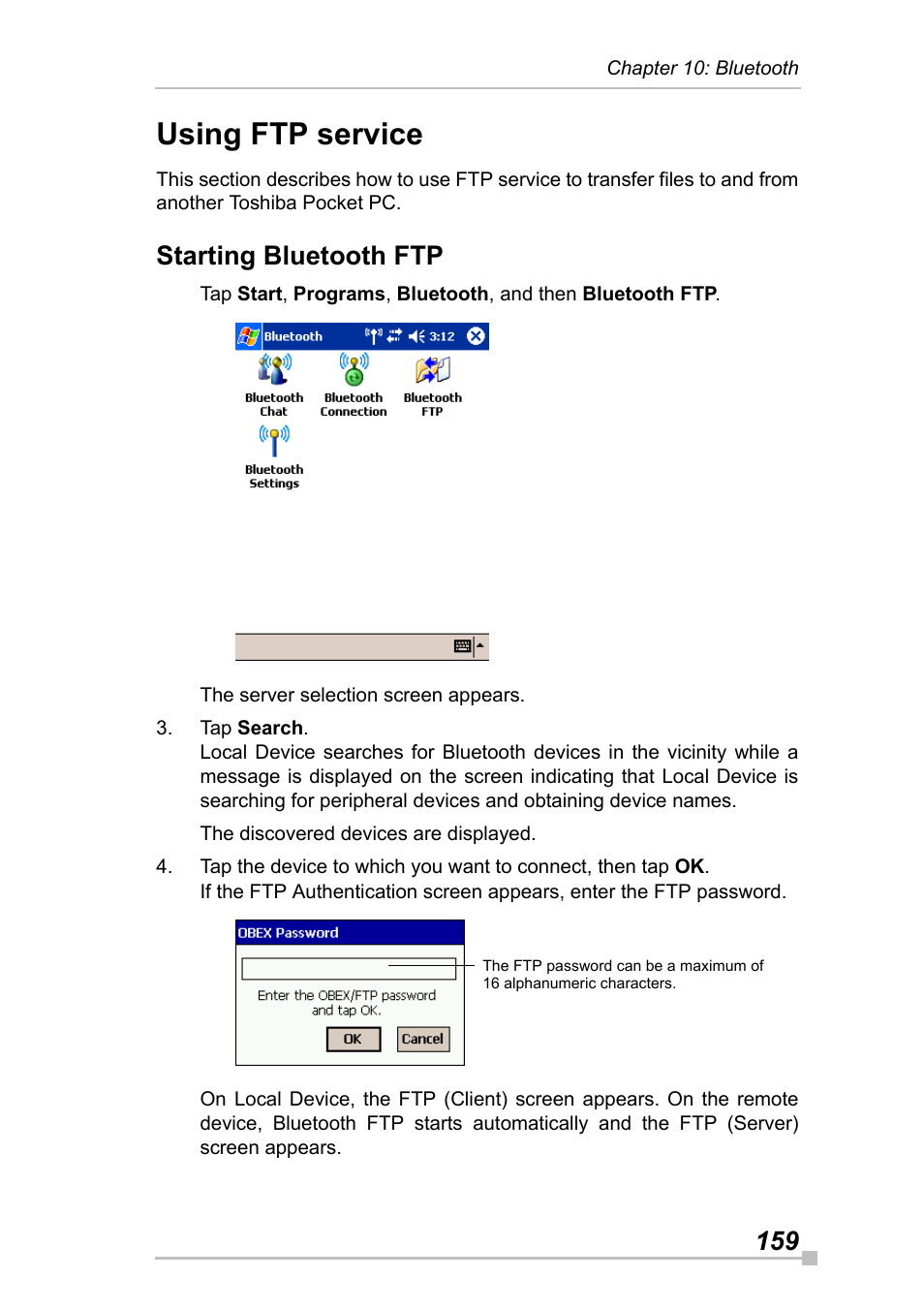 Chapter 10: Bluetooth

Using FTP service

This section describes how to use FTP service to transfer files to and from another Toshiba Pocket PC.

Starting Bluetooth FTP

Tap Start, Programs, Bluetooth, and then Bluetooth FTP.

Bluetooth 3:12

Bluetooth Chat

Bluetooth Connection

Bluetooth FTP

Bluetooth Settings

The server selection screen appears.

3. Tap Search.
Local Device searches for Bluetooth devices in the vicinity while a message is displayed on the screen indicating that Local Device is searching for peripheral devices and obtaining device names.

The discovered devices are displayed.

4. Tap the device to which you want to connect, then tap OK.
If the FTP Authentication screen appears, enter the FTP password.

OBEX Password

Enter the OBEX/FTP password and tap OK.

OK Cancel

The FTP password can be a maximum of 16 alphanumeric characters.

On Local Device, the FTP (Client) screen appears. On the remote device, Bluetooth FTP starts automatically and the FTP (Server) screen appears.

159